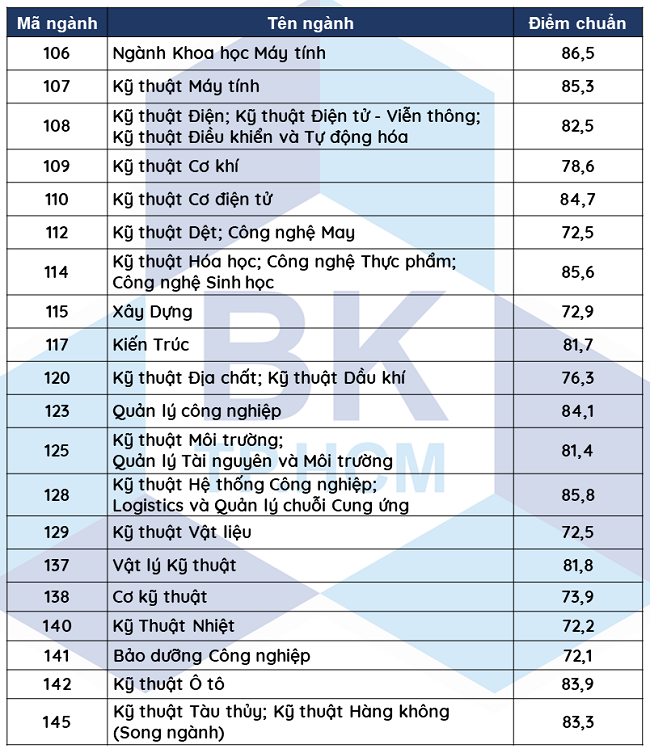 | Mã ngành | Tên ngành | Điểm chuẩn |
|---|---|---|
| 106 | Ngành Khoa học Máy tính | 86,5 |
| 107 | Kỹ thuật Máy tính | 85,3 |
| 108 | Kỹ thuật Điện; Kỹ thuật Điện tử - Viễn thông; Kỹ thuật Điều khiển và Tự động hóa | 82,5 |
| 109 | Kỹ thuật Cơ khí | 78,6 |
| 110 | Kỹ thuật Cơ điện tử | 84,7 |
| 112 | Kỹ thuật Dệt; Công nghệ May | 72,5 |
| 114 | Kỹ thuật Hóa học; Công nghệ Thực phẩm; Công nghệ Sinh học | 85,6 |
| 115 | Xây Dựng | 72,9 |
| 117 | Kiến Trúc | 81,7 |
| 120 | Kỹ thuật Địa chất; Kỹ thuật Dầu khí | 76,3 |
| 123 | Quản lý công nghiệp | 84,1 |
| 125 | Kỹ thuật Môi trường; Quản lý Tài nguyên và Môi trường | 81,4 |
| 128 | Kỹ thuật Hệ thống Công nghiệp; Logistics và Quản lý chuỗi Cung ứng | 85,8 |
| 129 | Kỹ thuật Vật liệu | 72,5 |
| 137 | Vật lý Kỹ thuật | 81,8 |
| 138 | Cơ kỹ thuật | 73,9 |
| 140 | Kỹ Thuật Nhiệt | 72,2 |
| 141 | Bảo dưỡng Công nghiệp | 72,1 |
| 142 | Kỹ thuật Ô tô | 83,9 |
| 145 | Kỹ thuật Tàu thủy; Kỹ thuật Hàng không (Song ngành) | 83,3 |

BK
TP.HCM